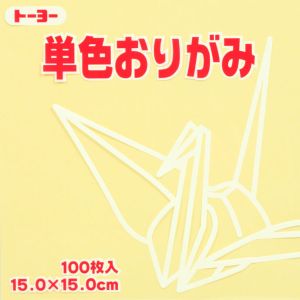 トーヨー

単色おりがみ

100枚入
15.0×15.0cm